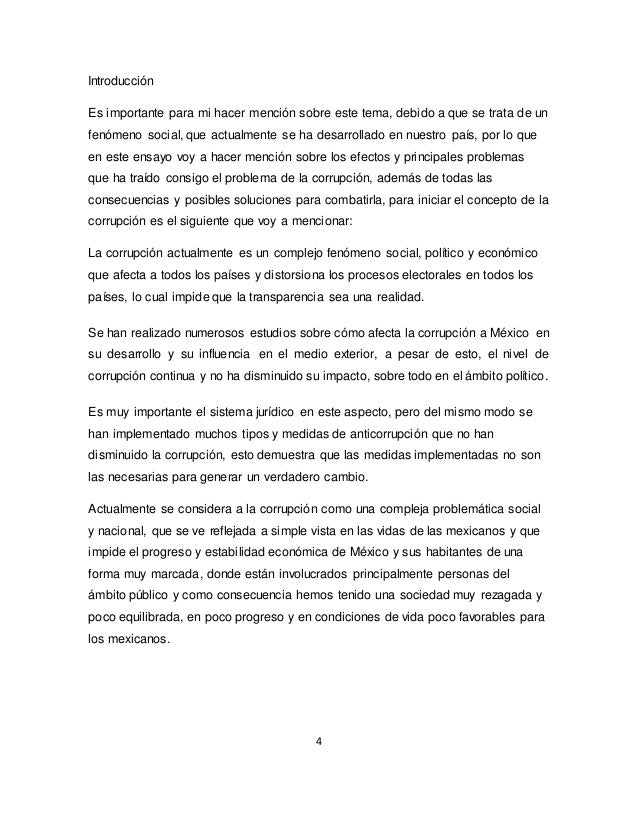 Introducción

Es importante para mi hacer mención sobre este tema, debido a que se trata de un fenómeno social, que actualmente se ha desarrollado en nuestro país, por lo que en este ensayo voy a hacer mención sobre los efectos y principales problemas que ha traído consigo el problema de la corrupción, además de todas las consecuencias y posibles soluciones para combatirla, para iniciar el concepto de la corrupción es el siguiente que voy a mencionar:

La corrupción actualmente es un complejo fenómeno social, político y económico que afecta a todos los países y distorsiona los procesos electorales en todos los países, lo cual impide que la transparencia sea una realidad.

Se han realizado numerosos estudios sobre cómo afecta la corrupción a México en su desarrollo y su influencia en el medio exterior, a pesar de esto, el nivel de corrupción continua y no ha disminuido su impacto, sobre todo en el ámbito político.

Es muy importante el sistema jurídico en este aspecto, pero del mismo modo se han implementado muchos tipos y medidas de anticorrupción que no han disminuido la corrupción, esto demuestra que las medidas implementadas no son las necesarias para generar un verdadero cambio.

Actualmente se considera a la corrupción como una compleja problemática social y nacional, que se ve reflejada a simple vista en las vidas de las mexicanos y que impide el progreso y estabilidad económica de México y sus habitantes de una forma muy marcada, donde están involucrados principalmente personas del ámbito público y como consecuencia hemos tenido una sociedad muy rezagada y poco equilibrada, en poco progreso y en condiciones de vida poco favorables para los mexicanos.

4